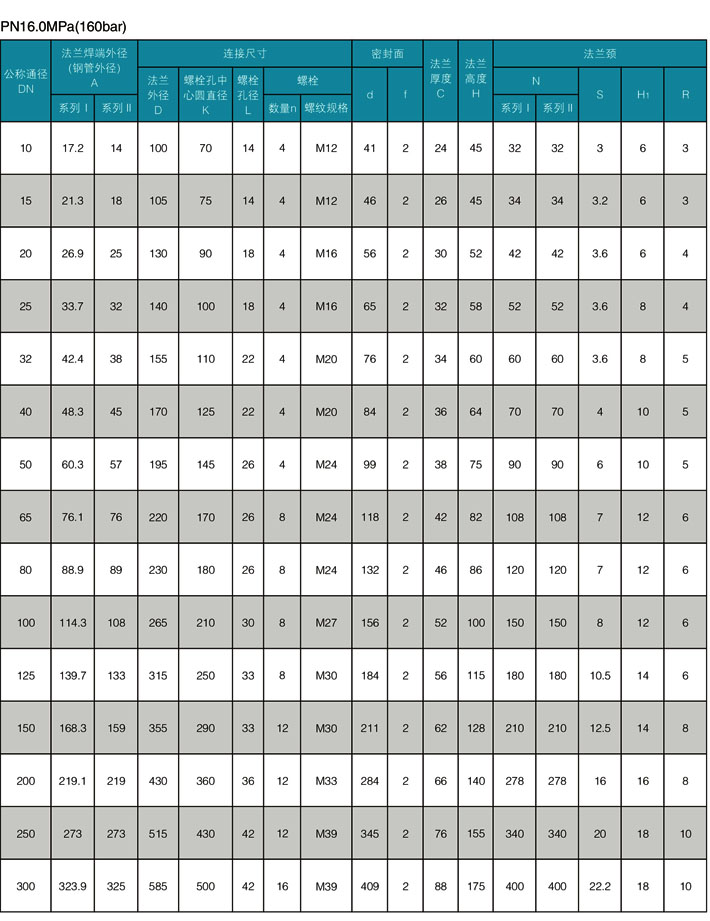 PN16.0MPa(160bar)

| 公称通径 DN | 法兰焊端外径（钢管外径）A 系列 I | 法兰焊端外径（钢管外径）A 系列 II | 连接尺寸 法兰外径 D | 连接尺寸 螺栓孔中心圆直径 K | 连接尺寸 螺栓孔径 L | 连接尺寸 螺栓 数量n | 连接尺寸 螺栓 螺纹规格 | 密封面 d | 密封面 f | 法兰厚度 C | 法兰高度 H | 法兰颈 N 系列 I | 法兰颈 N 系列 II | 法兰颈 S | 法兰颈 H1 | 法兰颈 R |
|---|---|---|---|---|---|---|---|---|---|---|---|---|---|---|---|---|
| 10 | 17.2 | 14 | 100 | 70 | 14 | 4 | M12 | 41 | 2 | 24 | 45 | 32 | 32 | 3 | 6 | 3 |
| 15 | 21.3 | 18 | 105 | 75 | 14 | 4 | M12 | 46 | 2 | 26 | 45 | 34 | 34 | 3.2 | 6 | 3 |
| 20 | 26.9 | 25 | 130 | 90 | 18 | 4 | M16 | 56 | 2 | 30 | 52 | 42 | 42 | 3.6 | 6 | 4 |
| 25 | 33.7 | 32 | 140 | 100 | 18 | 4 | M16 | 65 | 2 | 32 | 58 | 52 | 52 | 3.6 | 8 | 4 |
| 32 | 42.4 | 38 | 155 | 110 | 22 | 4 | M20 | 76 | 2 | 34 | 60 | 60 | 60 | 3.6 | 8 | 5 |
| 40 | 48.3 | 45 | 170 | 125 | 22 | 4 | M20 | 84 | 2 | 36 | 64 | 70 | 70 | 4 | 10 | 5 |
| 50 | 60.3 | 57 | 195 | 145 | 26 | 4 | M24 | 99 | 2 | 38 | 75 | 90 | 90 | 6 | 10 | 5 |
| 65 | 76.1 | 76 | 220 | 170 | 26 | 8 | M24 | 118 | 2 | 42 | 82 | 108 | 108 | 7 | 12 | 6 |
| 80 | 88.9 | 89 | 230 | 180 | 26 | 8 | M24 | 132 | 2 | 46 | 86 | 120 | 120 | 7 | 12 | 6 |
| 100 | 114.3 | 108 | 265 | 210 | 30 | 8 | M27 | 156 | 2 | 52 | 100 | 150 | 150 | 8 | 12 | 6 |
| 125 | 139.7 | 133 | 315 | 250 | 33 | 8 | M30 | 184 | 2 | 56 | 115 | 180 | 180 | 10.5 | 14 | 6 |
| 150 | 168.3 | 159 | 355 | 290 | 33 | 12 | M30 | 211 | 2 | 62 | 128 | 210 | 210 | 12.5 | 14 | 8 |
| 200 | 219.1 | 219 | 430 | 360 | 36 | 12 | M33 | 284 | 2 | 66 | 140 | 278 | 278 | 16 | 16 | 8 |
| 250 | 273 | 273 | 515 | 430 | 42 | 12 | M39 | 345 | 2 | 76 | 155 | 340 | 340 | 20 | 18 | 10 |
| 300 | 323.9 | 325 | 585 | 500 | 42 | 16 | M39 | 409 | 2 | 88 | 175 | 400 | 400 | 22.2 | 18 | 10 |